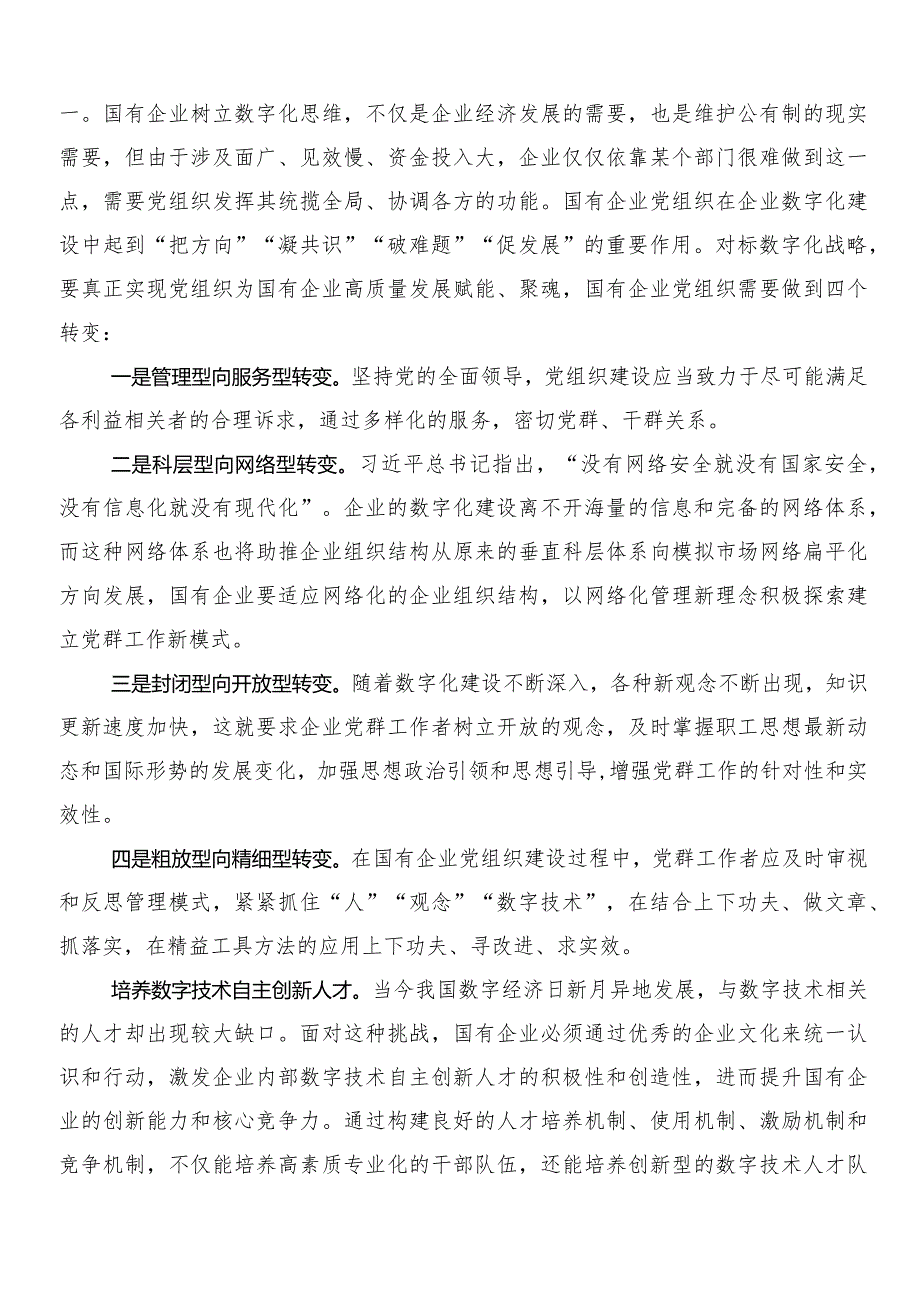 一。国有企业树立数字化思维，不仅是企业经济发展的需要，也是维护公有制的现实需要，但由于涉及面广、见效慢、资金投入大，企业仅仅依靠某个部门很难做到这一点，需要党组织发挥其统揽全局、协调各方的功能。国有企业党组织在企业数字化建设中起到“把方向”“凝共识”“破难题”“促发展”的重要作用。对标数字化战略，要真正实现党组织为国有企业高质量发展赋能、聚魂，国有企业党组织需要做到四个转变：

一是管理型向服务型转变。坚持党的全面领导，党组织建设应当致力于尽可能满足各利益相关者的合理诉求，通过多样化的服务，密切党群、干群关系。

二是科层型向网络型转变。习近平总书记指出，“没有网络安全就没有国家安全，没有信息化就没有现代化”。企业的数字化建设离不开海量的信息和完备的网络体系，而这种网络体系也将助推企业组织结构从原来的垂直科层体系向模拟市场网络扁平化方向发展，国有企业要适应网络化的企业组织结构，以网络化管理新理念积极探索建立党群工作新模式。

三是封闭型向开放型转变。随着数字化建设不断深入，各种新观念不断出现，知识更新速度加快，这就要求企业党群工作者树立开放的观念，及时掌握职工思想最新动态和国际形势的发展变化，加强思想政治引领和思想引导，增强党群工作的针对性和实效性。

四是粗放型向精细型转变。在国有企业党组织建设过程中，党群工作者应及时审视和反思管理模式，紧紧抓住“人”“观念”“数字技术”，在结合上下功夫、做文章、抓落实，在精益工具方法的应用上下功夫、寻改进、求实效。

培养数字技术自主创新人才。当今我国数字经济日新月异地发展，与数字技术相关的人才却出现较大缺口。面对这种挑战，国有企业必须通过优秀的企业文化来统一认识和行动，激发企业内部数字技术自主创新人才的积极性和创造性，进而提升国有企业的创新能力和核心竞争力。通过构建良好的人才培养机制、使用机制、激励机制和竞争机制，不仅能培养高素质专业化的干部队伍，还能培养创新型的数字技术人才队